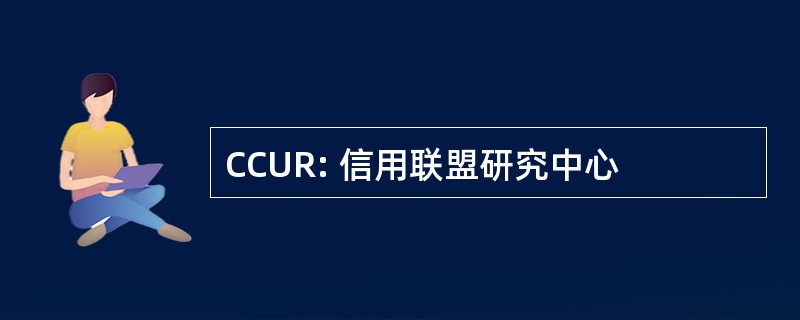 CCUR: 信用联盟研究中心